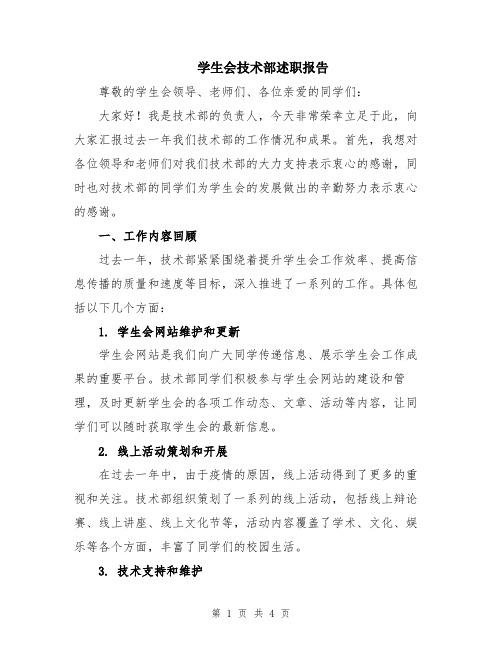 学生会技术部述职报告

尊敬的学生会领导、老师们、各位亲爱的同学们：

大家好！我是技术部的负责人，今天非常荣幸立足于此，向大家汇报过去一年我们技术部的工作情况和成果。首先，我想对各位领导和老师们对我们技术部的大力支持表示衷心的感谢，同时也对技术部的同学们为学生会的发展做出的辛勤努力表示衷心的感谢。

一、工作内容回顾

过去一年，技术部紧紧围绕着提升学生会工作效率、提高信息传播的质量和速度等目标，深入推进了一系列的工作。具体包括以下几个方面：

1. 学生会网站维护和更新

学生会网站是我们向广大同学传递信息、展示学生会工作成果的重要平台。技术部同学们积极参与学生会网站的建设和管理，及时更新学生会的各项工作动态、文章、活动等内容，让同学们可以随时获取学生会的最新信息。

2. 线上活动策划和开展

在过去一年中，由于疫情的原因，线上活动得到了更多的重视和关注。技术部组织策划了一系列的线上活动，包括线上辩论赛、线上讲座、线上文化节等，活动内容覆盖了学术、文化、娱乐等各个方面，丰富了同学们的校园生活。

3. 技术支持和维护

第 1 页 共 4 页